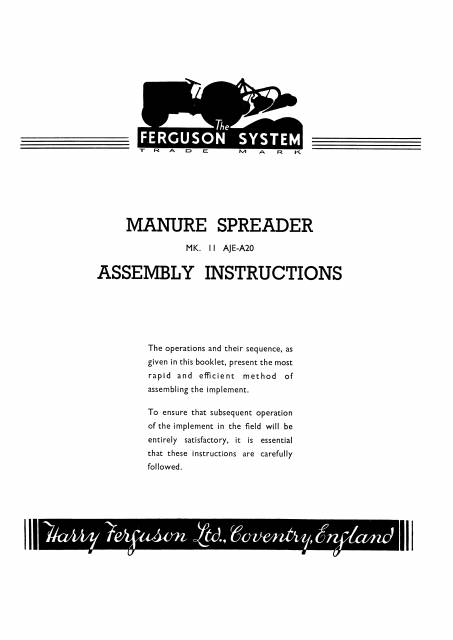 The
FERGUSON SYSTEM
TRADE MARK

MANURE SPREADER

MK. 11 AJE-A20

ASSEMBLY INSTRUCTIONS

The operations and their sequence, as given in this booklet, present the most rapid and efficient method of assembling the implement.

To ensure that subsequent operation of the implement in the field will be entirely satisfactory, it is essential that these instructions are carefully followed.

Harry Ferguson Ltd., Coventry, England